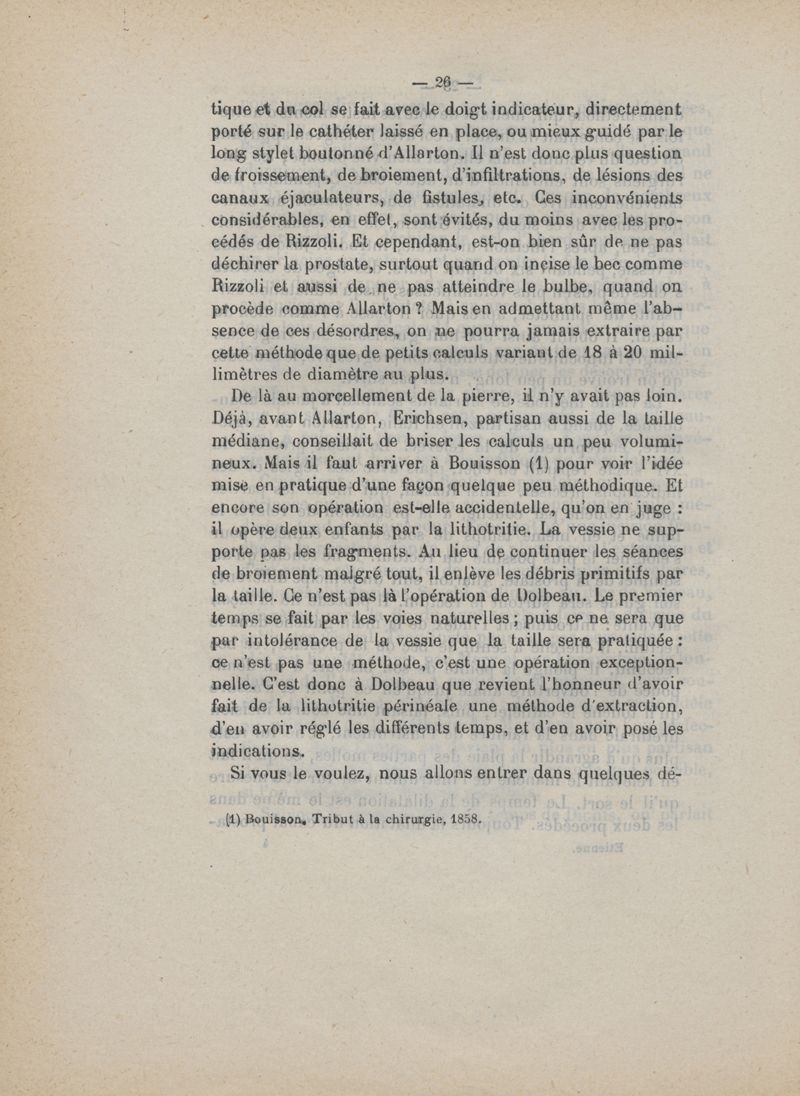 — 26 —

tique et du col se fait avec le doigt indicateur, directement porté sur le cathéter laissé en place, ou mieux guidé par le long stylet boutonné d'Allarton. Il n'est donc plus question de froissement, de broiement, d'infiltrations, de lésions des canaux éjaculateurs, de fistules, etc. Ces inconvénients considérables, en effet, sont évités, du moins avec les procédés de Rizzoli. Et cependant, est-on bien sûr de ne pas déchirer la prostate, surtout quand on incise le bec comme Rizzoli et aussi de ne pas atteindre le bulbe, quand on procède comme Allarton ? Mais en admettant même l'absence de ces désordres, on ne pourra jamais extraire par cette méthode que de petits calculs variant de 18 à 20 millimètres de diamètre au plus.

De là au morcellement de la pierre, il n'y avait pas loin. Déjà, avant Allarton, Erichsen, partisan aussi de la taille médiane, conseillait de briser les calculs un peu volumineux. Mais il faut arriver à Bouisson (1) pour voir l'idée mise en pratique d'une façon quelque peu méthodique. Et encore son opération est-elle accidentelle, qu'on en juge : il opère deux enfants par la lithotritie. La vessie ne supporte pas les fragments. Au lieu de continuer les séances de broiement malgré tout, il enlève les débris primitifs par la taille. Ce n'est pas là l'opération de Dolbeau. Le premier temps se fait par les voies naturelles ; puis ce ne sera que par intolérance de la vessie que la taille sera pratiquée : ce n'est pas une méthode, c'est une opération exceptionnelle. C'est donc à Dolbeau que revient l'honneur d'avoir fait de la lithotritie périnéale une méthode d'extraction, d'en avoir réglé les différents temps, et d'en avoir posé les indications.

Si vous le voulez, nous allons entrer dans quelques dé-

(1) Bouisson, Tribut à la chirurgie, 1858.